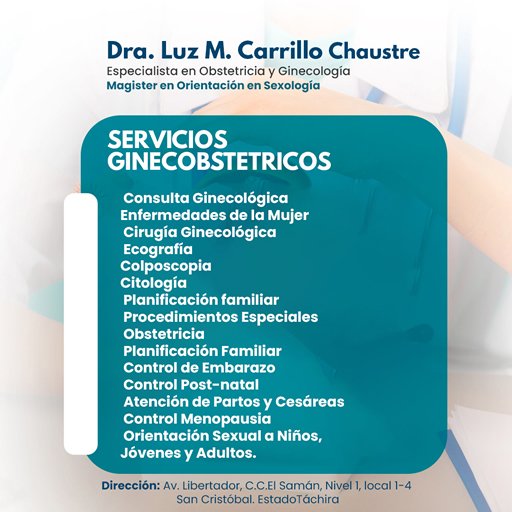 Dra. Luz M. Carrillo Chaustre
Especialista en Obstetricia y Ginecología
Magister en Orientación en Sexología

SERVICIOS GINECOBSTETRICOS

Consulta Ginecológica
Enfermedades de la Mujer
Cirugía Ginecológica
Ecografía
Colposcopia
Citología
Planificación familiar
Procedimientos Especiales
Obstetricia
Planificación Familiar
Control de Embarazo
Control Post-natal
Atención de Partos y Cesáreas
Control Menopausia
Orientación Sexual a Niños, Jóvenes y Adultos.

Dirección: Av. Libertador, C.C.El Samán, Nivel 1, local 1-4 San Cristóbal. EstadoTáchira